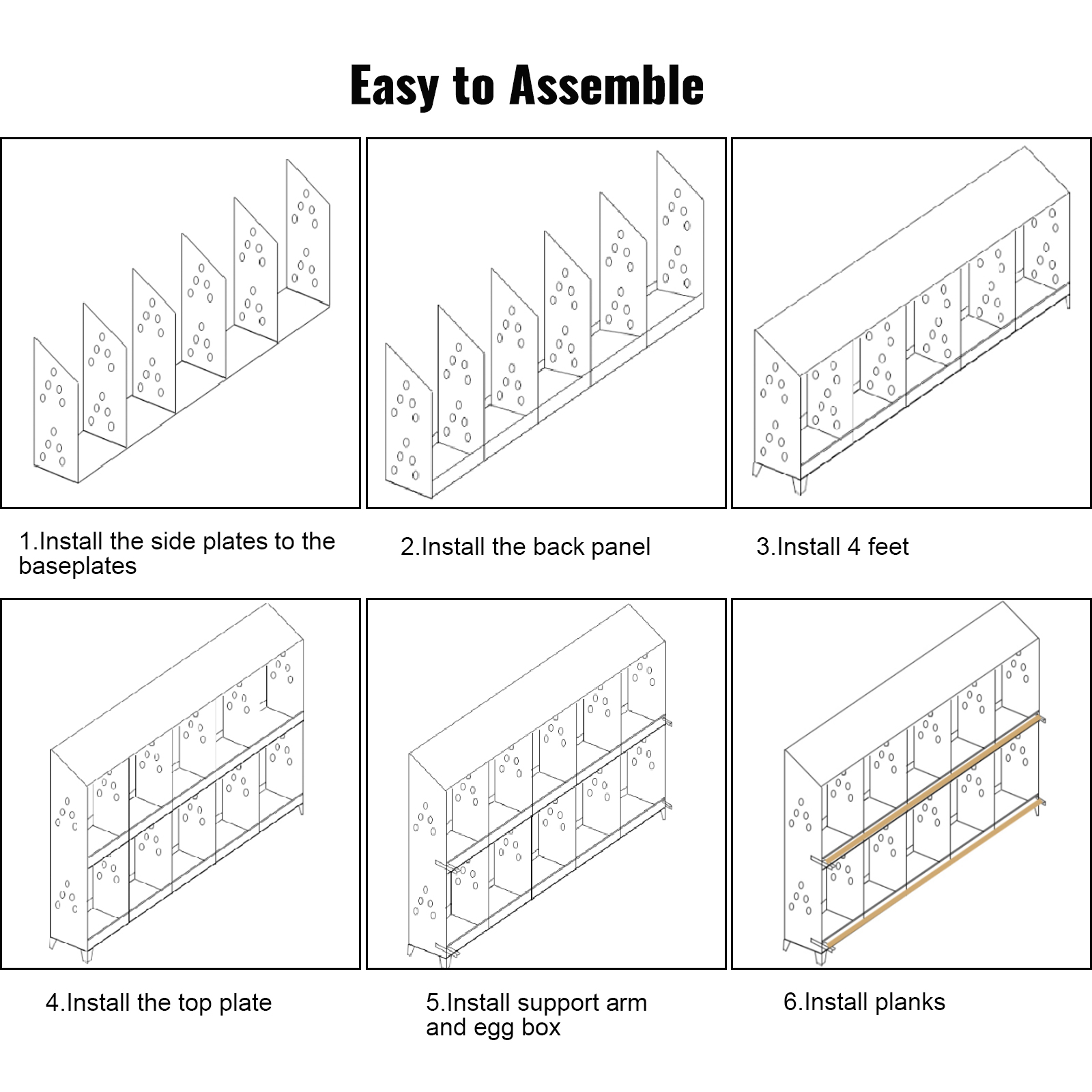 Easy to Assemble

1.Install the side plates to the baseplates

2.Install the back panel

3.Install 4 feet

4.Install the top plate

5.Install support arm and egg box

6.Install planks